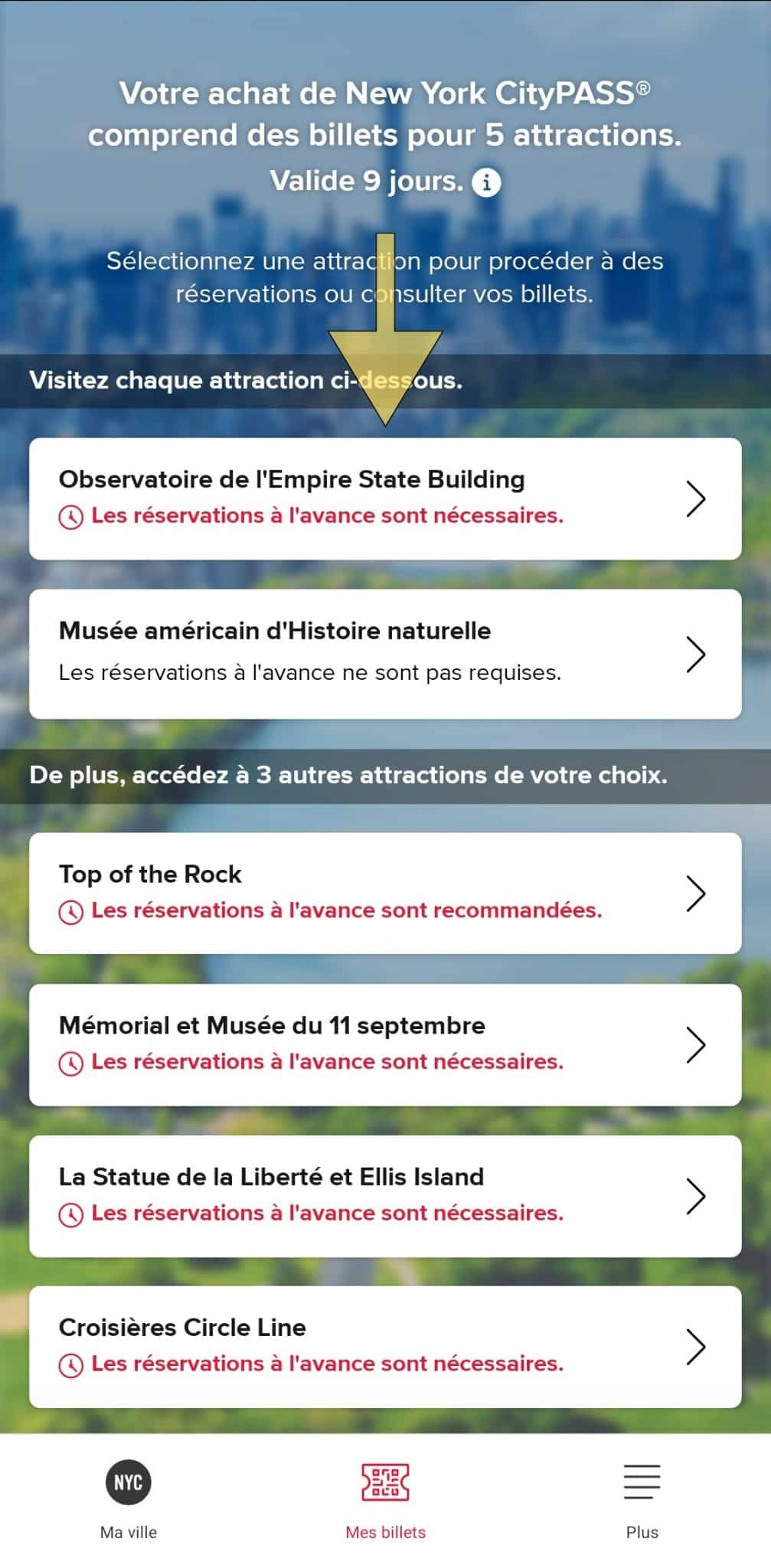 Votre achat de New York CityPASS® comprend des billets pour 5 attractions. Valide 9 jours.

Sélectionnez une attraction pour procéder à des réservations ou consulter vos billets.

Visitez chaque attraction ci-dessous.

Observatoire de l'Empire State Building
Les réservations à l'avance sont nécessaires.

Musée américain d'Histoire naturelle
Les réservations à l'avance ne sont pas requises.

De plus, accédez à 3 autres attractions de votre choix.

Top of the Rock
Les réservations à l'avance sont recommandées.

Mémorial et Musée du 11 septembre
Les réservations à l'avance sont nécessaires.

La Statue de la Liberté et Ellis Island
Les réservations à l'avance sont nécessaires.

Croisières Circle Line
Les réservations à l'avance sont nécessaires.

NYC
Ma ville

Mes billets

Plus